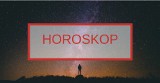 HOROSKOP